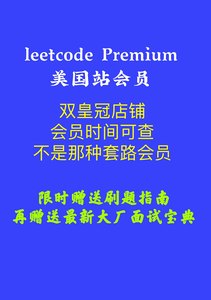 leetcode Premium
美国站会员

双皇冠店铺
会员时间可查
不是那种套路会员

限时赠送刷题指南
再赠送最新大厂面试宝典